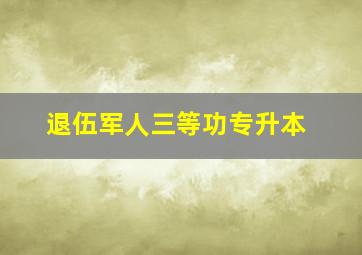 退伍军人三等功专升本